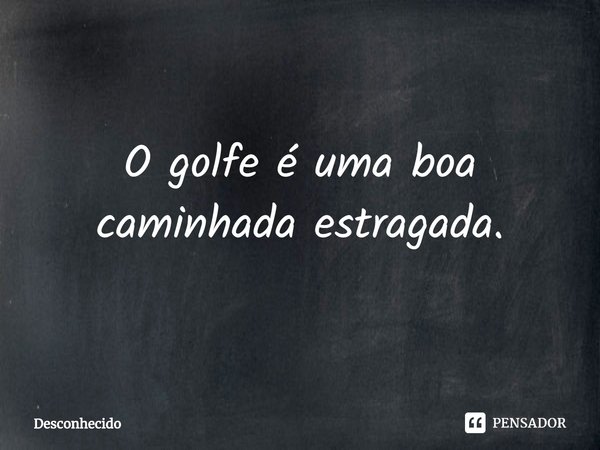 O golfe é uma boa caminhada estragada.

Desconhecido

PENSADOR